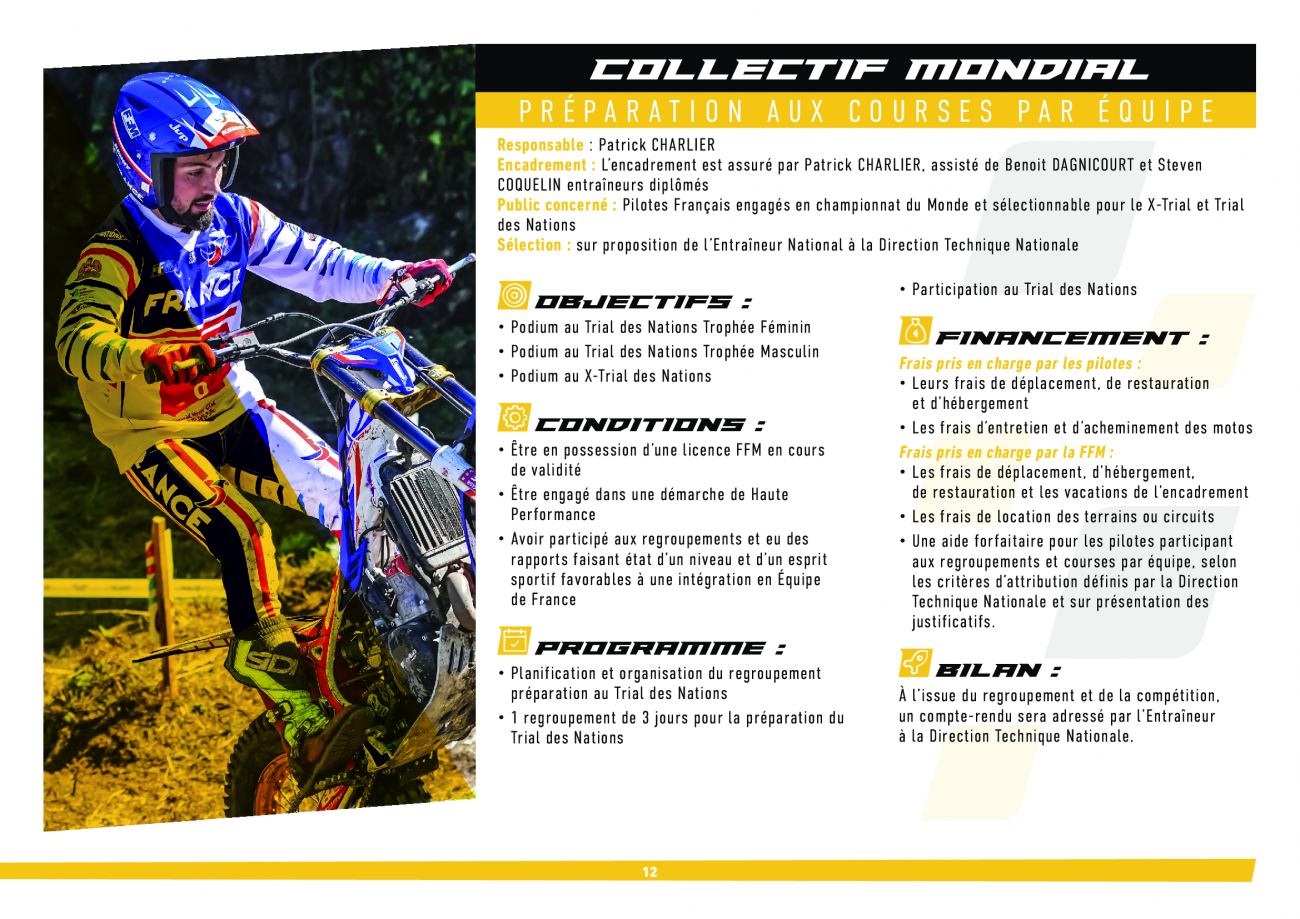 COLLECTIF MONDIAL
PRÉPARATION AUX COURSES PAR ÉQUIPE

Responsable : Patrick CHARLIER
Encadrement : L'encadrement est assuré par Patrick CHARLIER, assisté de Benoit DAGNICOURT et Steven COQUELIN entraîneurs diplômés
Public concerné : Pilotes Français engagés en championnat du Monde et sélectionnable pour le X-Trial et Trial des Nations
Sélection : sur proposition de l'Entraîneur National à la Direction Technique Nationale

OBJECTIFS :
• Podium au Trial des Nations Trophée Féminin
• Podium au Trial des Nations Trophée Masculin
• Podium au X-Trial des Nations

CONDITIONS :
• Être en possession d'une licence FFM en cours de validité
• Être engagé dans une démarche de Haute Performance
• Avoir participé aux regroupements et eu des rapports faisant état d'un niveau et d'un esprit sportif favorables à une intégration en Équipe de France

PROGRAMME :
• Planification et organisation du regroupement préparation au Trial des Nations
• 1 regroupement de 3 jours pour la préparation du Trial des Nations
• Participation au Trial des Nations

FINANCEMENT :
Frais pris en charge par les pilotes :
• Leurs frais de déplacement, de restauration et d'hébergement
• Les frais d'entretien et d'acheminement des motos
Frais pris en charge par la FFM :
• Les frais de déplacement, d'hébergement, de restauration et les vacations de l'encadrement
• Les frais de location des terrains ou circuits
• Une aide forfaitaire pour les pilotes participant aux regroupements et courses par équipe, selon les critères d'attribution définis par la Direction Technique Nationale et sur présentation des justificatifs.

BILAN :
À l'issue du regroupement et de la compétition, un compte-rendu sera adressé par l'Entraîneur à la Direction Technique Nationale.

12